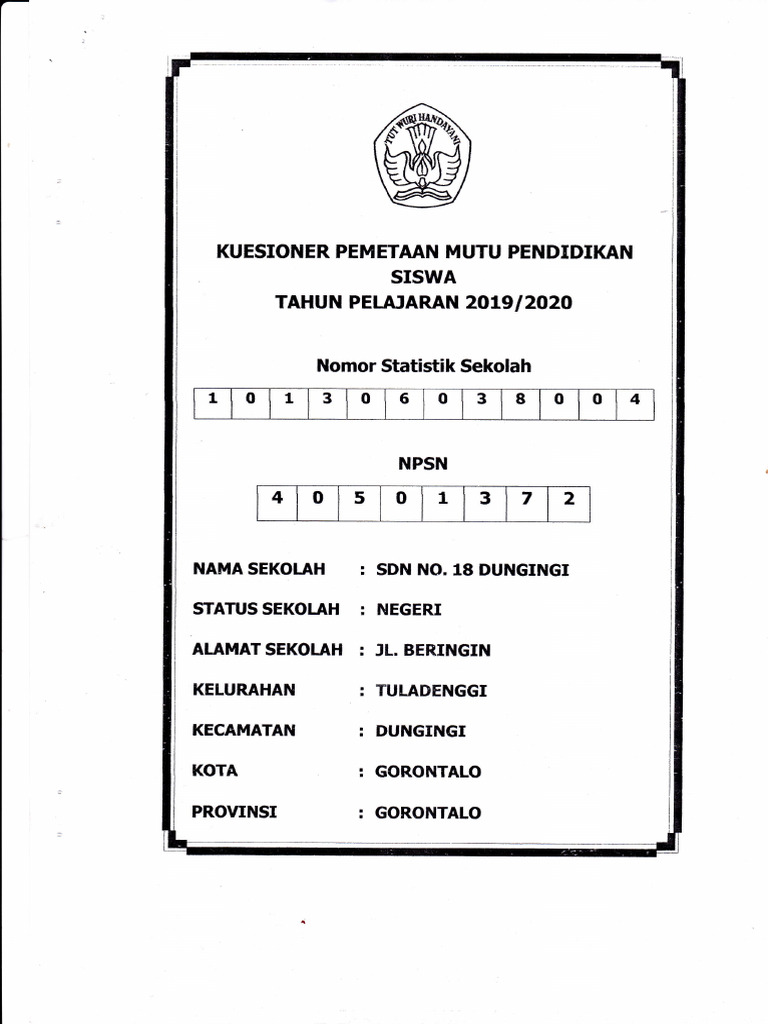 TUT WURI HANDAYANI

KUESIONER PEMETAAN MUTU PENDIDIKAN
SISWA
TAHUN PELAJARAN 2019/2020

Nomor Statistik Sekolah

| 1 | 0 | 1 | 3 | 0 | 6 | 0 | 3 | 8 | 0 | 0 | 4 |
|---|---|---|---|---|---|---|---|---|---|---|---|

NPSN

| 4 | 0 | 5 | 0 | 1 | 3 | 7 | 2 |
|---|---|---|---|---|---|---|---|

NAMA SEKOLAH : SDN NO. 18 DUNGINGI

STATUS SEKOLAH : NEGERI

ALAMAT SEKOLAH : JL. BERINGIN

KELURAHAN : TULADENGGI

KECAMATAN : DUNGINGI

KOTA : GORONTALO

PROVINSI : GORONTALO